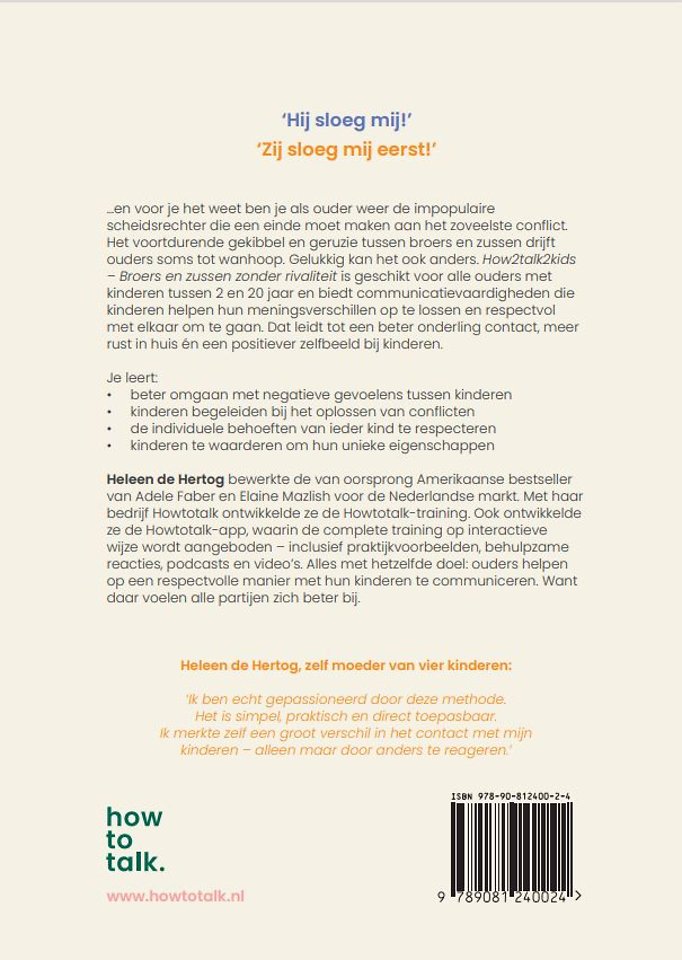 'Hij sloeg mij!'

'Zij sloeg mij eerst!'

...en voor je het weet ben je als ouder weer de impopulaire scheidsrechter die een einde moet maken aan het zoveelste conflict. Het voortdurende gekibbel en geruzie tussen broers en zussen drijft ouders soms tot wanhoop. Gelukkig kan het ook anders. How2talk2kids – Broers en zussen zonder rivaliteit is geschikt voor alle ouders met kinderen tussen 2 en 20 jaar en biedt communicatievaardigheden die kinderen helpen hun meningsverschillen op te lossen en respectvol met elkaar om te gaan. Dat leidt tot een beter onderling contact, meer rust in huis én een positiever zelfbeeld bij kinderen.

Je leert:
• beter omgaan met negatieve gevoelens tussen kinderen
• kinderen begeleiden bij het oplossen van conflicten
• de individuele behoeften van ieder kind te respecteren
• kinderen te waarderen om hun unieke eigenschappen

Heleen de Hertog bewerkte de van oorsprong Amerikaanse bestseller van Adele Faber en Elaine Mazlish voor de Nederlandse markt. Met haar bedrijf Howtotalk ontwikkelde ze de Howtotalk-training. Ook ontwikkelde ze de Howtotalk-app, waarin de complete training op interactieve wijze wordt aangeboden – inclusief praktijkvoorbeelden, behulpzame reacties, podcasts en video's. Alles met hetzelfde doel: ouders helpen op een respectvolle manier met hun kinderen te communiceren. Want daar voelen alle partijen zich beter bij.

Heleen de Hertog, zelf moeder van vier kinderen:

'Ik ben echt gepassioneerd door deze methode. Het is simpel, praktisch en direct toepasbaar. Ik merkte zelf een groot verschil in het contact met mijn kinderen – alleen maar door anders te reageren.'

how to talk.

www.howtotalk.nl

ISBN 978-90-812400-2-4

9 789081 240024 >